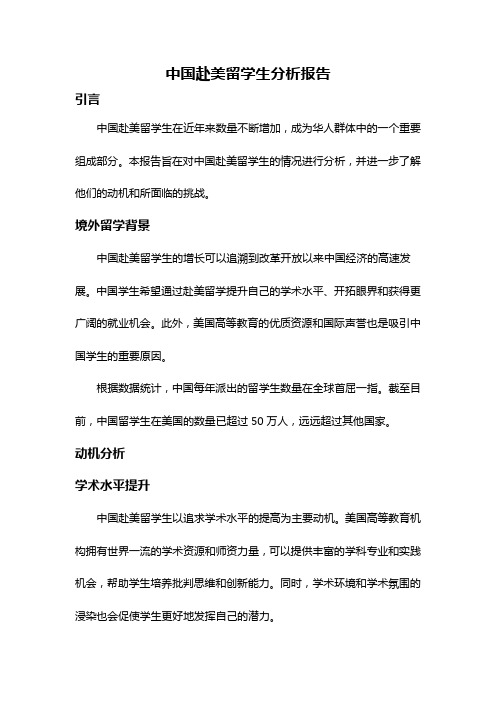 中国赴美留学生分析报告

引言

中国赴美留学生在近年来数量不断增加，成为华人群体中的一个重要组成部分。本报告旨在对中国赴美留学生的情况进行分析，并进一步了解他们的动机和所面临的挑战。

境外留学背景

中国赴美留学生的增长可以追溯到改革开放以来中国经济的高速发展。中国学生希望通过赴美留学提升自己的学术水平、开拓眼界和获得更广阔的就业机会。此外，美国高等教育的优质资源和国际声誉也是吸引中国学生的重要原因。

根据数据统计，中国每年派出的留学生数量在全球首屈一指。截至目前，中国留学生在美国的数量已超过 50 万人，远远超过其他国家。

动机分析

学术水平提升

中国赴美留学生以追求学术水平的提高为主要动机。美国高等教育机构拥有世界一流的学术资源和师资力量，可以提供丰富的学科专业和实践机会，帮助学生培养批判思维和创新能力。同时，学术环境和学术氛围的浸染也会促使学生更好地发挥自己的潜力。